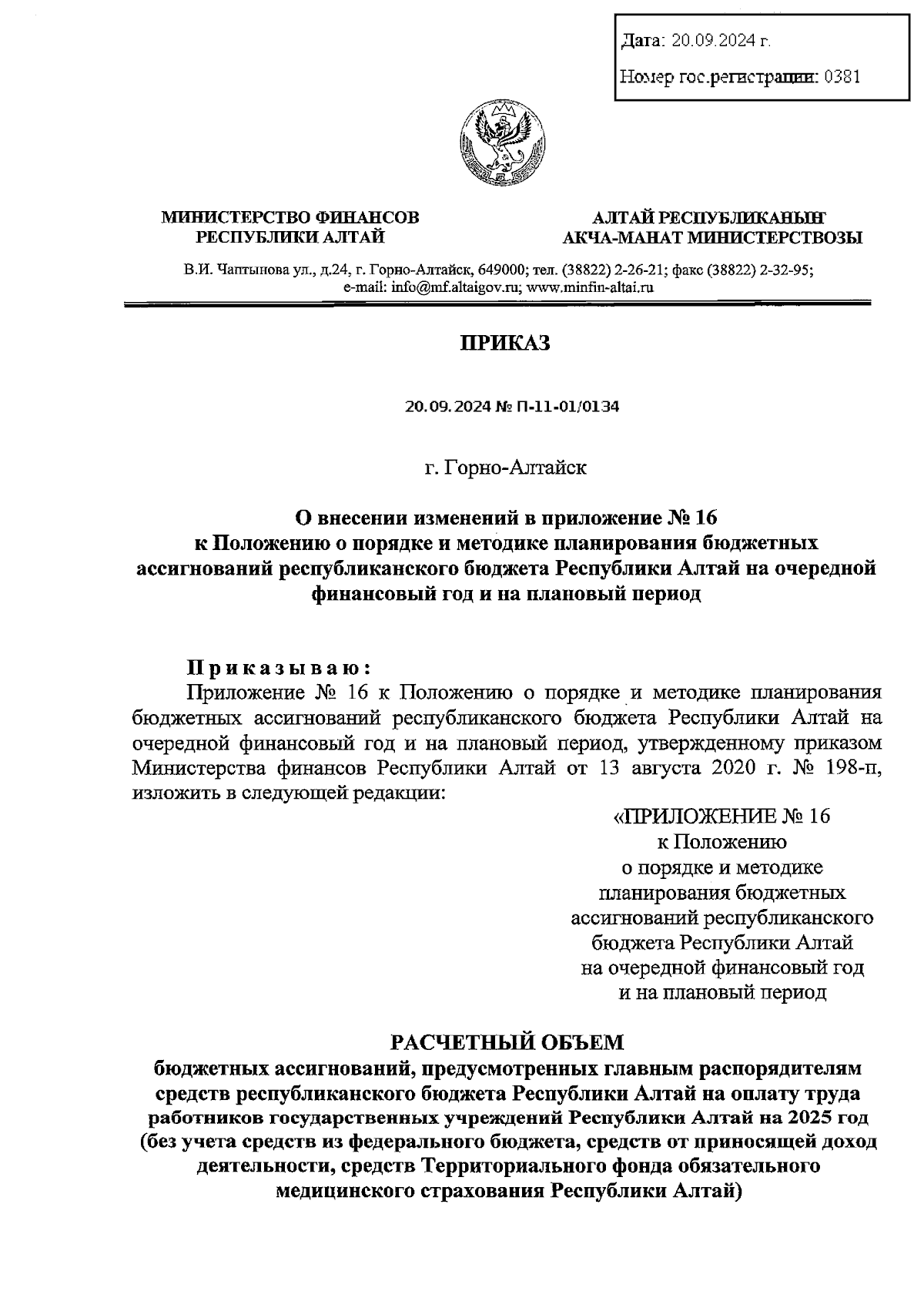 Дата: 20.09.2024 г.

Номер гос.регистрации: 0381

МИНИСТЕРСТВО ФИНАНСОВ РЕСПУБЛИКИ АЛТАЙ

АЛТАЙ РЕСПУБЛИКАНЫҤ АКЧА-МАНАТ МИНИСТЕРСТВОЗЫ

В.И. Чаптынова ул., д.24, г. Горно-Алтайск, 649000; тел. (38822) 2-26-21; факс (38822) 2-32-95; e-mail: info@mf.altaigov.ru; www.minfin-altai.ru

ПРИКАЗ

20.09.2024 № П-11-01/0134

г. Горно-Алтайск

О внесении изменений в приложение № 16 к Положению о порядке и методике планирования бюджетных ассигнований республиканского бюджета Республики Алтай на очередной финансовый год и на плановый период

Приказываю:

Приложение № 16 к Положению о порядке и методике планирования бюджетных ассигнований республиканского бюджета Республики Алтай на очередной финансовый год и на плановый период, утвержденному приказом Министерства финансов Республики Алтай от 13 августа 2020 г. № 198-п, изложить в следующей редакции:

«ПРИЛОЖЕНИЕ № 16
к Положению
о порядке и методике
планирования бюджетных
ассигнований республиканского
бюджета Республики Алтай
на очередной финансовый год
и на плановый период

РАСЧЕТНЫЙ ОБЪЕМ
бюджетных ассигнований, предусмотренных главным распорядителям средств республиканского бюджета Республики Алтай на оплату труда работников государственных учреждений Республики Алтай на 2025 год (без учета средств из федерального бюджета, средств от приносящей доход деятельности, средств Территориального фонда обязательного медицинского страхования Республики Алтай)